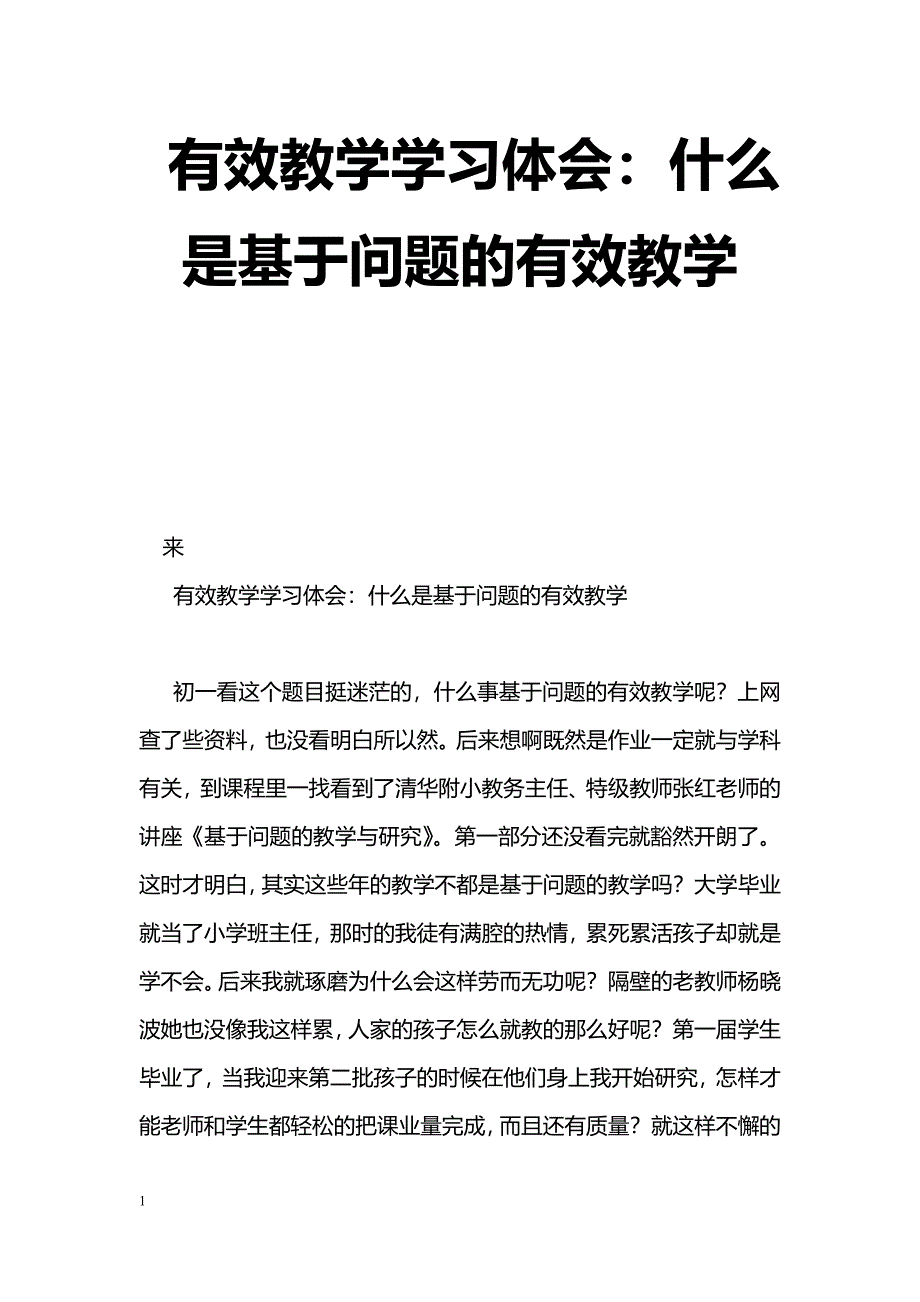 有效教学学习体会：什么是基于问题的有效教学

来

有效教学学习体会：什么是基于问题的有效教学

初一看这个题目挺迷茫的，什么事基于问题的有效教学呢？上网查了些资料，也没看明白所以然。后来想啊既然是作业一定就与学科有关，到课程里一找看到了清华附小教务主任、特级教师张红老师的讲座《基于问题的教学与研究》。第一部分还没看完就豁然开朗了。这时才明白，其实这些年的教学不都是基于问题的教学吗？大学毕业就当了小学班主任，那时的我徒有满腔的热情，累死累活孩子却就是学不会。后来我就琢磨为什么会这样劳而无功呢？隔壁的老教师杨晓波她也没像我这样累，人家的孩子怎么就教的那么好呢？第一届学生毕业了，当我迎来第二批孩子的时候在他们身上我开始研究，怎样才能老师和学生都轻松的把课业量完成，而且还有质量？就这样不懈的

1